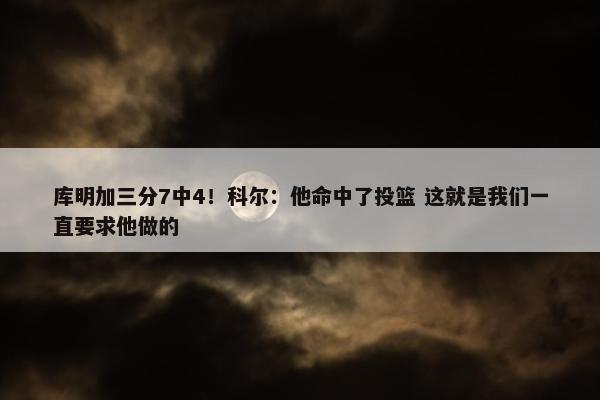 库明加三分7中4！科尔：他命中了投篮 这就是我们一直要求他做的